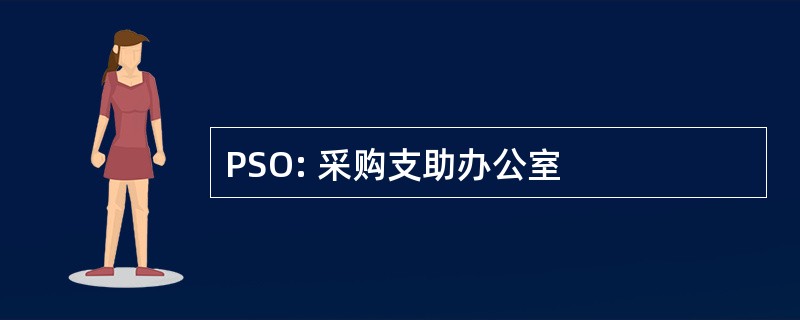 PSO: 采购支助办公室